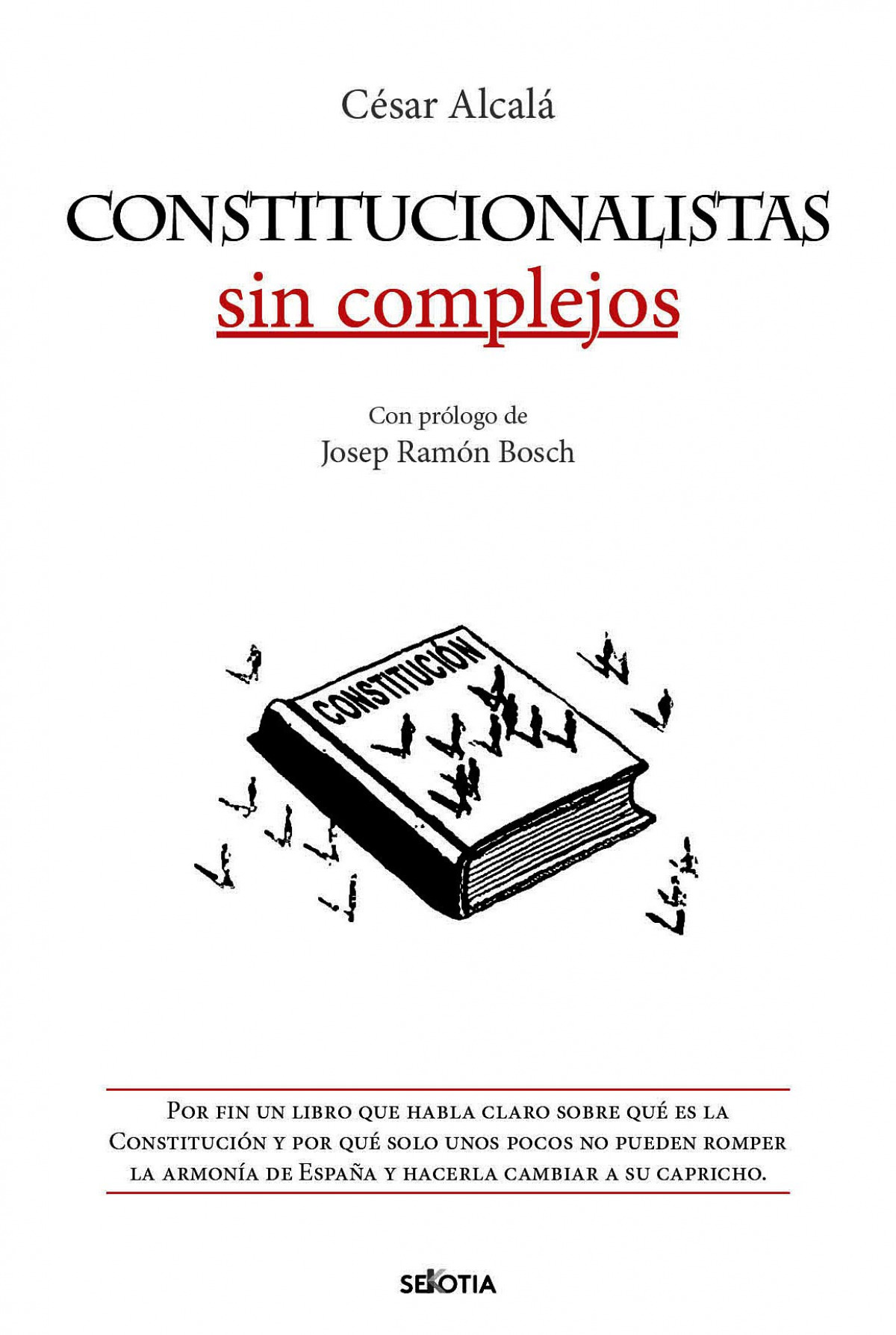 César Alcalá

CONSTITUCIONALISTAS
sin complejos

Con prólogo de
Josep Ramón Bosch

CONSTITUCIÓN

Por fin un libro que habla claro sobre qué es la Constitución y por qué solo unos pocos no pueden romper la armonía de España y hacerla cambiar a su capricho.

SEKOTIA